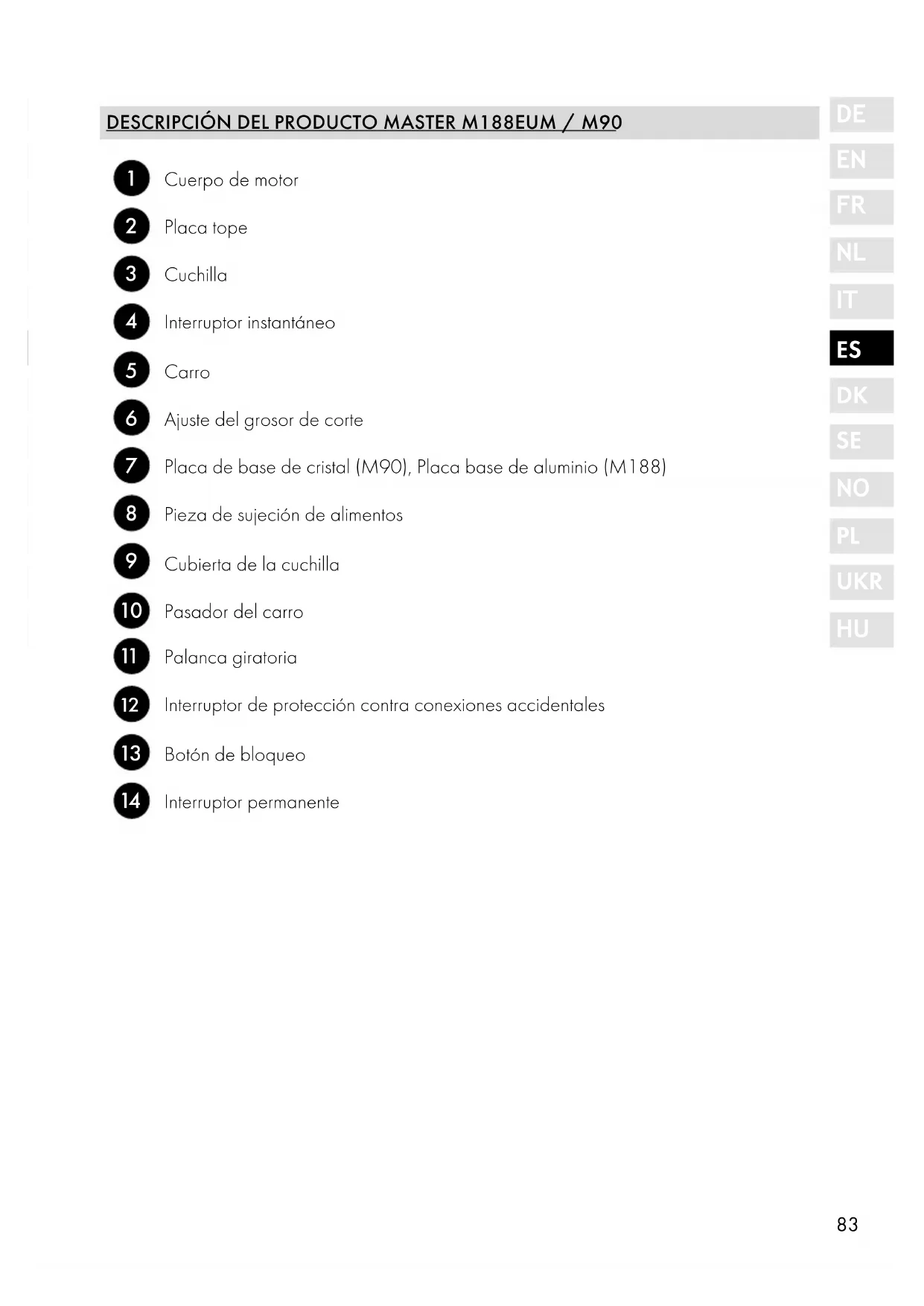 DESCRIPCIÓN DEL PRODUCTO MASTER M188EUM / M90

1 Cuerpo de motor

2 Placa tope

3 Cuchilla

4 Interruptor instantáneo

5 Carro

6 Ajuste del grosor de corte

7 Placa de base de cristal (M90), Placa base de aluminio (M188)

8 Pieza de sujeción de alimentos

9 Cubierta de la cuchilla

10 Pasador del carro

11 Palanca giratoria

12 Interruptor de protección contra conexiones accidentales

13 Botón de bloqueo

14 Interruptor permanente

DE
EN
FR
NL
IT
ES
DK
SE
NO
PL
UKR
HU

83